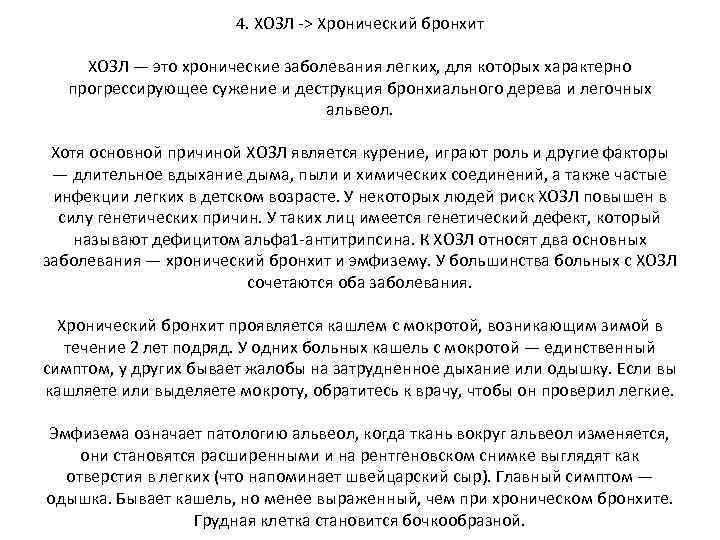 4. ХОЗЛ -> Хронический бронхит

ХОЗЛ — это хронические заболевания легких, для которых характерно прогрессирующее сужение и деструкция бронхиального дерева и легочных альвеол.

Хотя основной причиной ХОЗЛ является курение, играют роль и другие факторы — длительное вдыхание дыма, пыли и химических соединений, а также частые инфекции легких в детском возрасте. У некоторых людей риск ХОЗЛ повышен в силу генетических причин. У таких лиц имеется генетический дефект, который называют дефицитом альфа1-антитрипсина. К ХОЗЛ относят два основных заболевания — хронический бронхит и эмфизему. У большинства больных с ХОЗЛ сочетаются оба заболевания.

Хронический бронхит проявляется кашлем с мокротой, возникающим зимой в течение 2 лет подряд. У одних больных кашель с мокротой — единственный симптом, у других бывает жалобы на затрудненное дыхание или одышку. Если вы кашляете или выделяете мокроту, обратитесь к врачу, чтобы он проверил легкие.

Эмфизема означает патологию альвеол, когда ткань вокруг альвеол изменяется, они становятся расширенными и на рентгеновском снимке выглядят как отверстия в легких (что напоминает швейцарский сыр). Главный симптом — одышка. Бывает кашель, но менее выраженный, чем при хроническом бронхите. Грудная клетка становится бочкообразной.